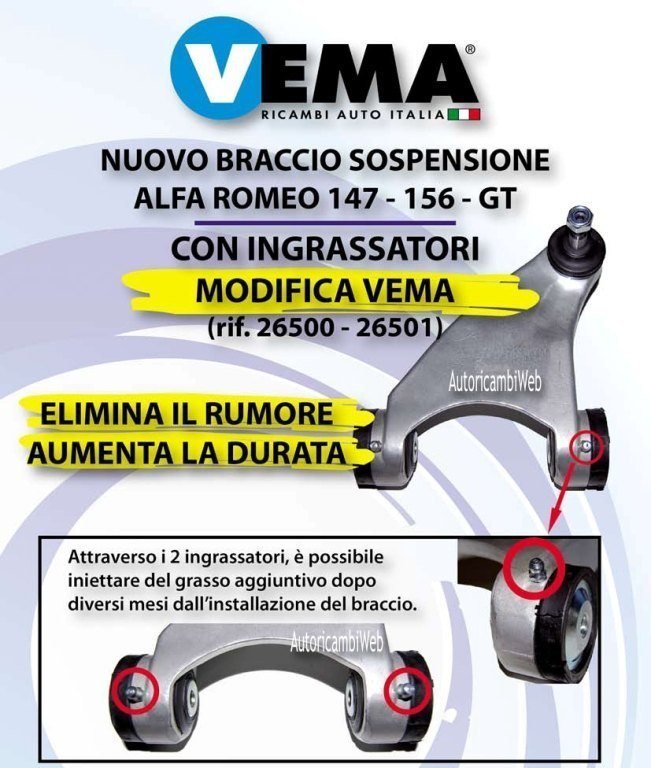 VEMA®
RICAMBI AUTO ITALIA

NUOVO BRACCIO SOSPENSIONE
ALFA ROMEO 147 - 156 - GT

CON INGRASSATORI
MODIFICA VEMA
(rif. 26500 - 26501)

ELIMINA IL RUMORE
AUMENTA LA DURATA

Attraverso i 2 ingrassatori, è possibile iniettare del grasso aggiuntivo dopo diversi mesi dall'installazione del braccio.

AutoricambiWeb